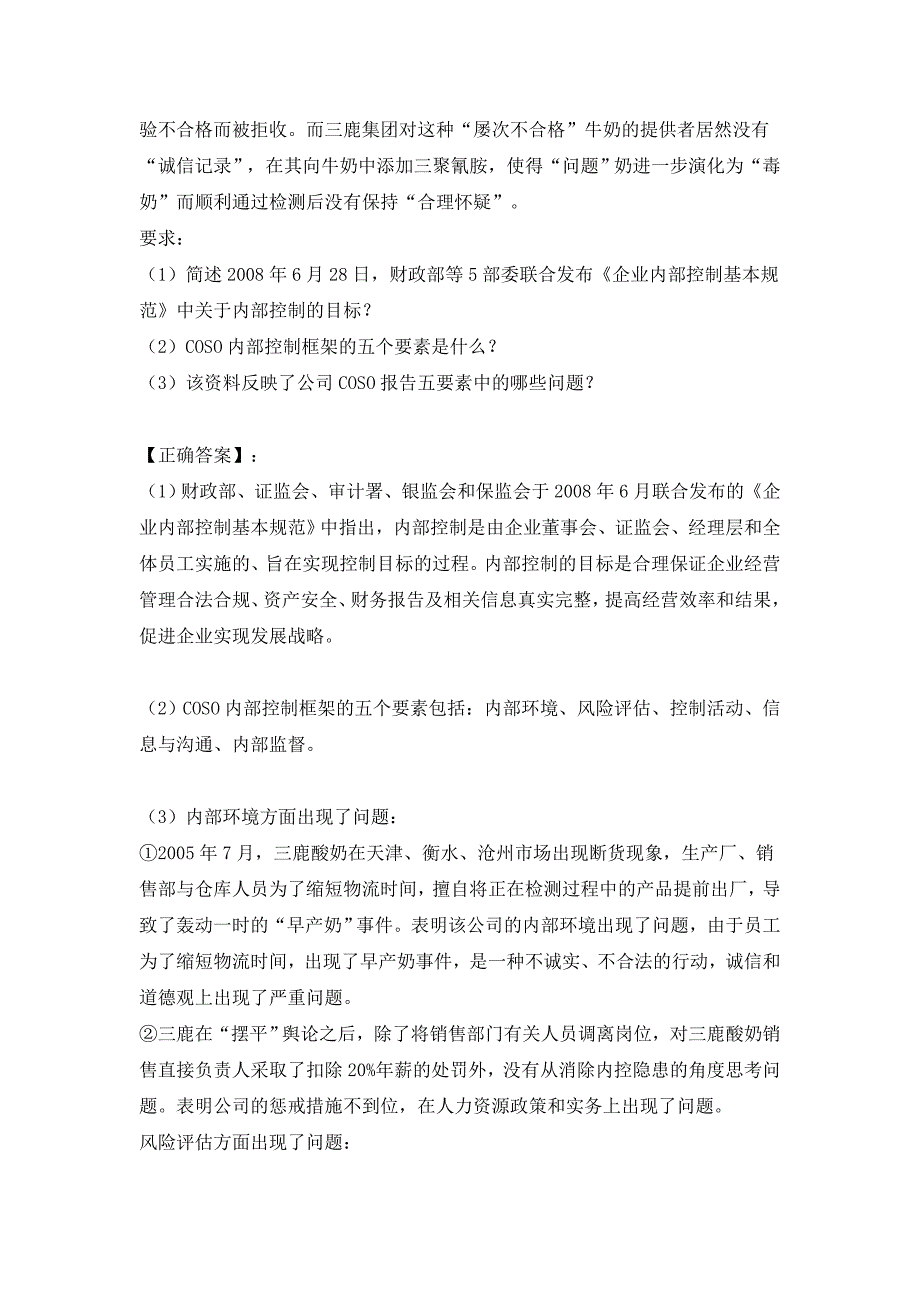 验不合格而被拒收。而三鹿集团对这种“屡次不合格”牛奶的提供者居然没有“诚信记录”，在其向牛奶中添加三聚氰胺，使得“问题”奶进一步演化为“毒奶”而顺利通过检测后没有保持“合理怀疑”。
要求：
（1）简述 2008 年 6 月 28 日，财政部等 5 部委联合发布《企业内部控制基本规范》中关于内部控制的目标？
（2）COSO 内部控制框架的五个要素是什么？
（3）该资料反映了公司 COSO 报告五要素中的哪些问题？

【正确答案】：
（1）财政部、证监会、审计署、银监会和保监会于 2008 年 6 月联合发布的《企业内部控制基本规范》中指出，内部控制是由企业董事会、证监会、经理层和全体员工实施的、旨在实现控制目标的过程。内部控制的目标是合理保证企业经营管理合法合规、资产安全、财务报告及相关信息真实完整，提高经营效率和结果，促进企业实现发展战略。

（2）COSO 内部控制框架的五个要素包括：内部环境、风险评估、控制活动、信息与沟通、内部监督。

（3）内部环境方面出现了问题：
①2005 年 7 月，三鹿酸奶在天津、衡水、沧州市场出现断货现象，生产厂、销售部与仓库人员为了缩短物流时间，擅自将正在检测过程中的产品提前出厂，导致了轰动一时的“早产奶”事件。表明该公司的内部环境出现了问题，由于员工为了缩短物流时间，出现了早产奶事件，是一种不诚实、不合法的行动，诚信和道德观上出现了严重问题。
②三鹿在“摆平”舆论之后，除了将销售部门有关人员调离岗位，对三鹿酸奶销售直接负责人采取了扣除 20%年薪的处罚外，没有从消除内控隐患的角度思考问题。表明公司的惩戒措施不到位，在人力资源政策和实务上出现了问题。
风险评估方面出现了问题：